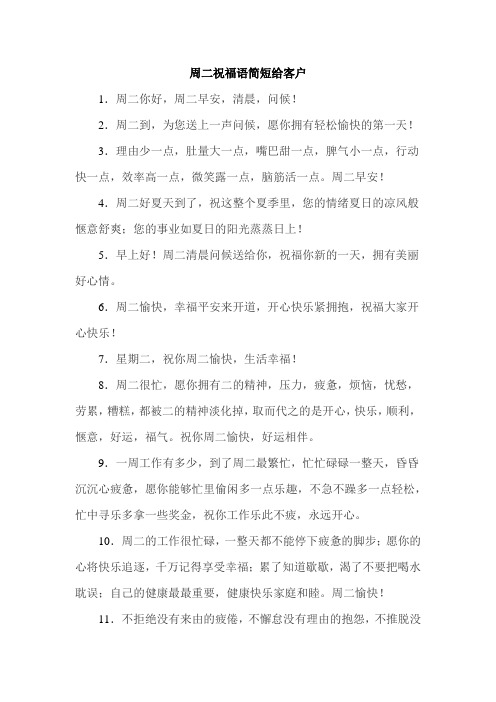 周二祝福语简短给客户

1．周二你好，周二早安，清晨，问候！

2．周二到，为您送上一声问候，愿你拥有轻松愉快的第一天！

3．理由少一点，肚量大一点，嘴巴甜一点，脾气小一点，行动快一点，效率高一点，微笑露一点，脑筋活一点。周二早安！

4．周二好夏天到了，祝这整个夏季里，您的情绪夏日的凉风般惬意舒爽；您的事业如夏日的阳光蒸蒸日上！

5．早上好！周二清晨问候送给你，祝福你新的一天，拥有美丽好心情。

6．周二愉快，幸福平安来开道，开心快乐紧拥抱，祝福大家开心快乐！

7．星期二，祝你周二愉快，生活幸福！

8．周二很忙，愿你拥有二的精神，压力，疲惫，烦恼，忧愁，劳累，糟糕，都被二的精神淡化掉，取而代之的是开心，快乐，顺利，惬意，好运，福气。祝你周二愉快，好运相伴。

9．一周工作有多少，到了周二最繁忙，忙忙碌碌一整天，昏昏沉沉心疲惫，愿你能够忙里偷闲多一点乐趣，不急不躁多一点轻松，忙中寻乐多拿一些奖金，祝你工作乐此不疲，永远开心。

10．周二的工作很忙碌，一整天都不能停下疲惫的脚步；愿你的心将快乐追逐，千万记得享受幸福；累了知道歇歇，渴了不要把喝水耽误；自己的健康最最重要，健康快乐家庭和睦。周二愉快！

11．不拒绝没有来由的疲倦，不懈怠没有理由的抱怨，不推脱没